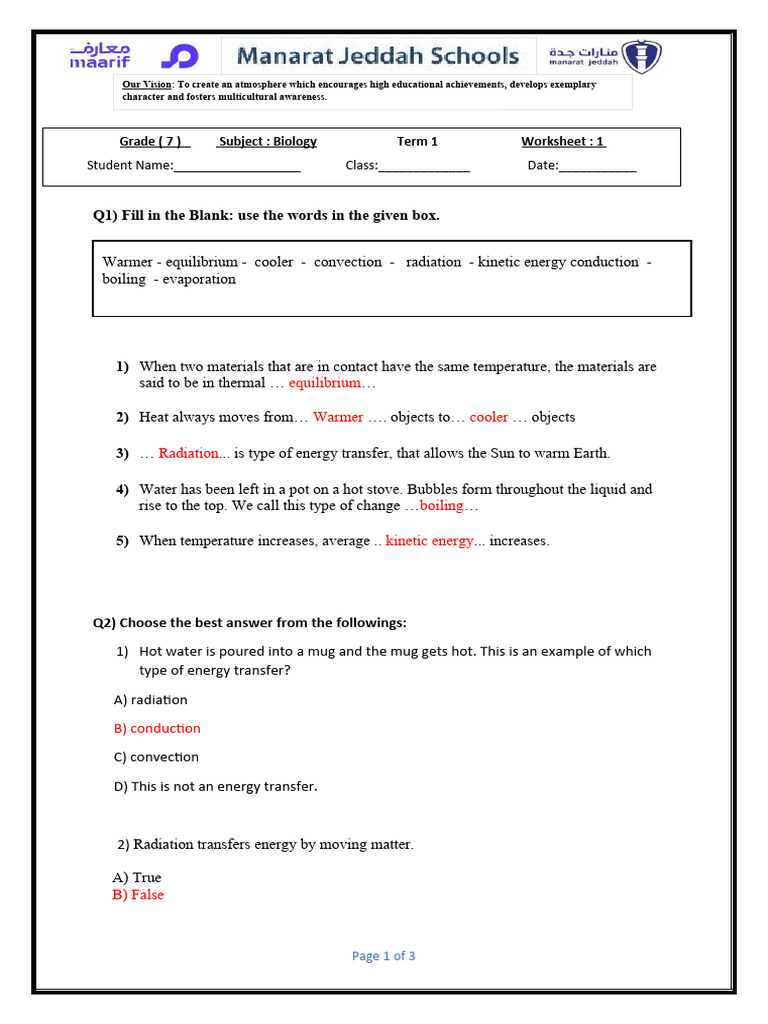 معارف
maarif

Manarat Jeddah Schools

منارات جدة
manarat jeddah

Our Vision: To create an atmosphere which encourages high educational achievements, develops exemplary character and fosters multicultural awareness.

Grade ( 7 ) Subject : Biology Term 1 Worksheet : 1
Student Name:__________________ Class:_____________ Date:___________

Q1) Fill in the Blank: use the words in the given box.

Warmer - equilibrium - cooler - convection - radiation - kinetic energy conduction - boiling - evaporation

1) When two materials that are in contact have the same temperature, the materials are said to be in thermal … equilibrium…

2) Heat always moves from… Warmer …. objects to… cooler … objects

3) … Radiation... is type of energy transfer, that allows the Sun to warm Earth.

4) Water has been left in a pot on a hot stove. Bubbles form throughout the liquid and rise to the top. We call this type of change …boiling…

5) When temperature increases, average .. kinetic energy... increases.

Q2) Choose the best answer from the followings:

1) Hot water is poured into a mug and the mug gets hot. This is an example of which type of energy transfer?

A) radiation

B) conduction

C) convection

D) This is not an energy transfer.

2) Radiation transfers energy by moving matter.

A) True
B) False

Page 1 of 3